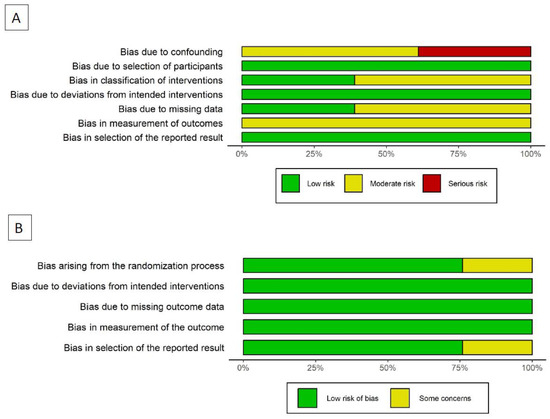 A

Bias due to confounding
Bias due to selection of participants
Bias in classification of interventions
Bias due to deviations from intended interventions
Bias due to missing data
Bias in measurement of outcomes
Bias in selection of the reported result

0% 25% 50% 75% 100%

Low risk Moderate risk Serious risk

B

Bias arising from the randomization process
Bias due to deviations from intended interventions
Bias due to missing outcome data
Bias in measurement of the outcome
Bias in selection of the reported result

0% 25% 50% 75% 100%

Low risk of bias Some concerns